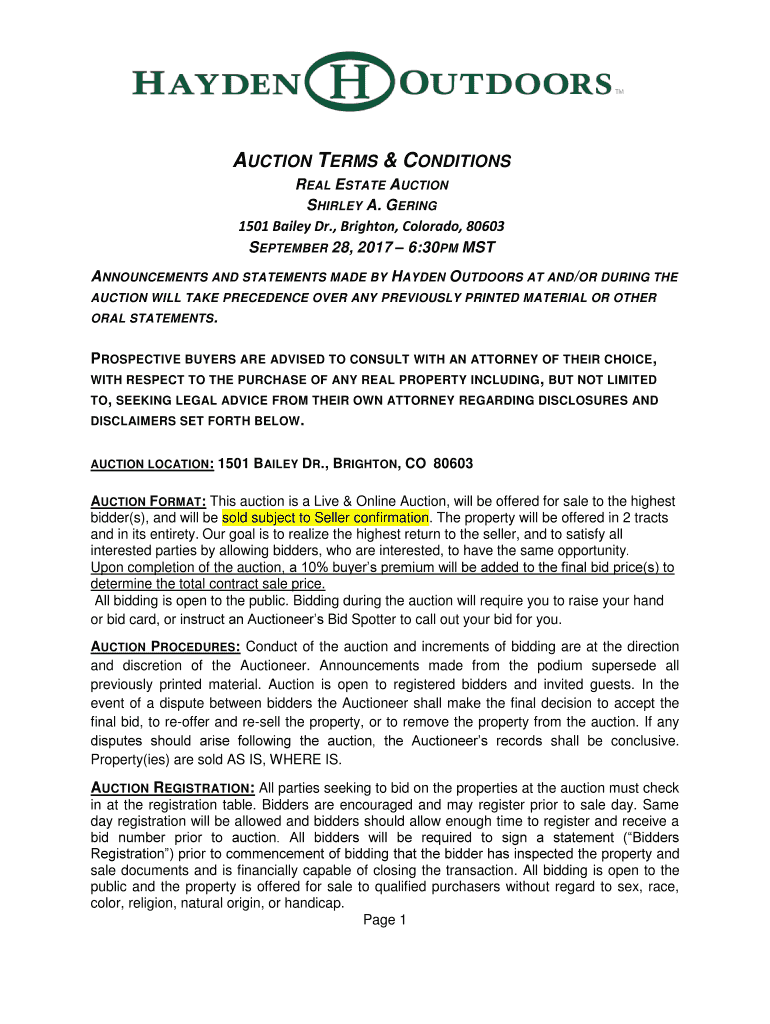 HAYDEN H OUTDOORS ™

AUCTION TERMS & CONDITIONS
REAL ESTATE AUCTION
SHIRLEY A. GERING
1501 Bailey Dr., Brighton, Colorado, 80603
SEPTEMBER 28, 2017 – 6:30PM MST

ANNOUNCEMENTS AND STATEMENTS MADE BY HAYDEN OUTDOORS AT AND/OR DURING THE AUCTION WILL TAKE PRECEDENCE OVER ANY PREVIOUSLY PRINTED MATERIAL OR OTHER ORAL STATEMENTS.

PROSPECTIVE BUYERS ARE ADVISED TO CONSULT WITH AN ATTORNEY OF THEIR CHOICE, WITH RESPECT TO THE PURCHASE OF ANY REAL PROPERTY INCLUDING, BUT NOT LIMITED TO, SEEKING LEGAL ADVICE FROM THEIR OWN ATTORNEY REGARDING DISCLOSURES AND DISCLAIMERS SET FORTH BELOW.

AUCTION LOCATION: 1501 BAILEY DR., BRIGHTON, CO 80603

AUCTION FORMAT: This auction is a Live & Online Auction, will be offered for sale to the highest bidder(s), and will be sold subject to Seller confirmation. The property will be offered in 2 tracts and in its entirety. Our goal is to realize the highest return to the seller, and to satisfy all interested parties by allowing bidders, who are interested, to have the same opportunity.
Upon completion of the auction, a 10% buyer's premium will be added to the final bid price(s) to determine the total contract sale price.
All bidding is open to the public. Bidding during the auction will require you to raise your hand or bid card, or instruct an Auctioneer's Bid Spotter to call out your bid for you.

AUCTION PROCEDURES: Conduct of the auction and increments of bidding are at the direction and discretion of the Auctioneer. Announcements made from the podium supersede all previously printed material. Auction is open to registered bidders and invited guests. In the event of a dispute between bidders the Auctioneer shall make the final decision to accept the final bid, to re-offer and re-sell the property, or to remove the property from the auction. If any disputes should arise following the auction, the Auctioneer's records shall be conclusive. Property(ies) are sold AS IS, WHERE IS.

AUCTION REGISTRATION: All parties seeking to bid on the properties at the auction must check in at the registration table. Bidders are encouraged and may register prior to sale day. Same day registration will be allowed and bidders should allow enough time to register and receive a bid number prior to auction. All bidders will be required to sign a statement ("Bidders Registration") prior to commencement of bidding that the bidder has inspected the property and sale documents and is financially capable of closing the transaction. All bidding is open to the public and the property is offered for sale to qualified purchasers without regard to sex, race, color, religion, natural origin, or handicap.

Page 1